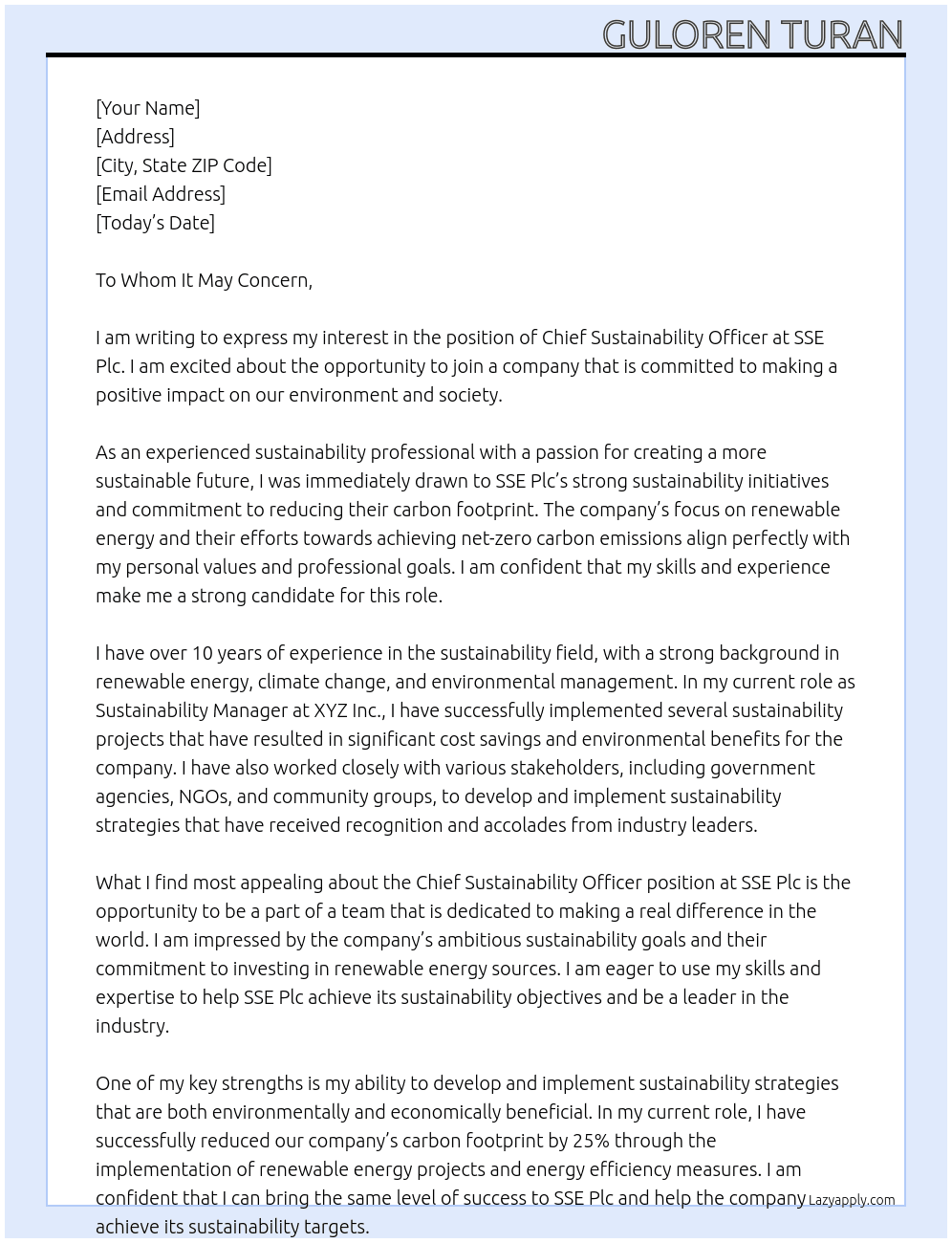 GULOREN TURAN

[Your Name]
[Address]
[City, State ZIP Code]
[Email Address]
[Today's Date]

To Whom It May Concern,

I am writing to express my interest in the position of Chief Sustainability Officer at SSE Plc. I am excited about the opportunity to join a company that is committed to making a positive impact on our environment and society.

As an experienced sustainability professional with a passion for creating a more sustainable future, I was immediately drawn to SSE Plc's strong sustainability initiatives and commitment to reducing their carbon footprint. The company's focus on renewable energy and their efforts towards achieving net-zero carbon emissions align perfectly with my personal values and professional goals. I am confident that my skills and experience make me a strong candidate for this role.

I have over 10 years of experience in the sustainability field, with a strong background in renewable energy, climate change, and environmental management. In my current role as Sustainability Manager at XYZ Inc., I have successfully implemented several sustainability projects that have resulted in significant cost savings and environmental benefits for the company. I have also worked closely with various stakeholders, including government agencies, NGOs, and community groups, to develop and implement sustainability strategies that have received recognition and accolades from industry leaders.

What I find most appealing about the Chief Sustainability Officer position at SSE Plc is the opportunity to be a part of a team that is dedicated to making a real difference in the world. I am impressed by the company's ambitious sustainability goals and their commitment to investing in renewable energy sources. I am eager to use my skills and expertise to help SSE Plc achieve its sustainability objectives and be a leader in the industry.

One of my key strengths is my ability to develop and implement sustainability strategies that are both environmentally and economically beneficial. In my current role, I have successfully reduced our company's carbon footprint by 25% through the implementation of renewable energy projects and energy efficiency measures. I am confident that I can bring the same level of success to SSE Plc and help the company achieve its sustainability targets.

Lazyapply.com